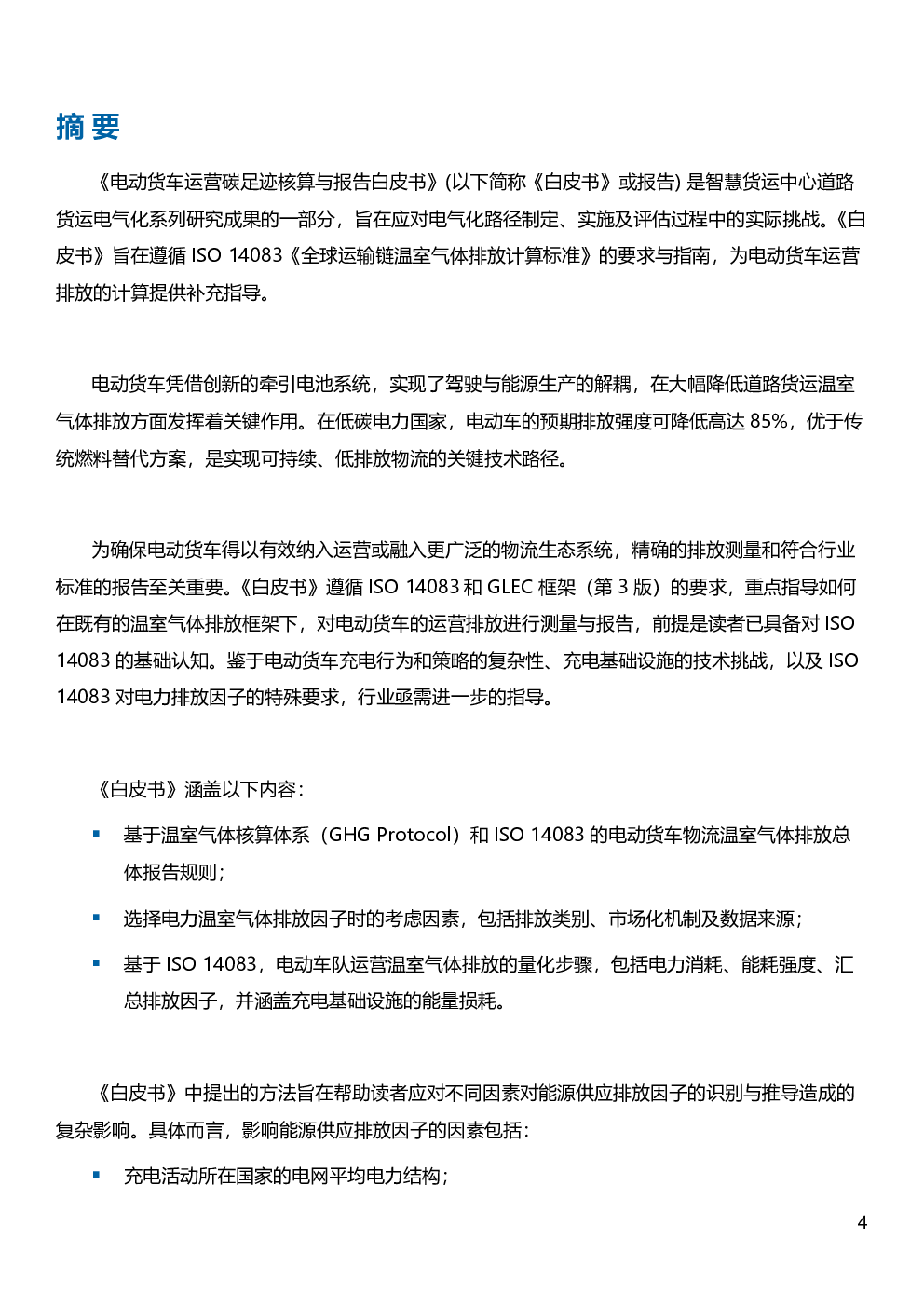 摘要

《电动货车运营碳足迹核算与报告白皮书》(以下简称《白皮书》或报告)是智慧货运中心道路货运电气化系列研究成果的一部分，旨在应对电气化路径制定、实施及评估过程中的实际挑战。《白皮书》旨在遵循ISO 14083《全球运输链温室气体排放计算标准》的要求与指南，为电动货车运营排放的计算提供补充指导。

电动货车凭借创新的牵引电池系统，实现了驾驶与能源生产的解耦，在大幅降低道路货运温室气体排放方面发挥着关键作用。在低碳电力国家，电动车的预期排放强度可降低高达85%，优于传统燃料替代方案，是实现可持续、低排放物流的关键技术路径。

为确保电动货车得以有效纳入运营或融入更广泛的物流生态系统，精确的排放测量和符合行业标准的报告至关重要。《白皮书》遵循ISO 14083和GLEC框架（第3版）的要求，重点指导如何在既有的温室气体排放框架下，对电动货车的运营排放进行测量与报告，前提是读者已具备对ISO 14083的基础认知。鉴于电动货车充电行为和策略的复杂性、充电基础设施的技术挑战，以及ISO 14083对电力排放因子的特殊要求，行业亟需进一步的指导。

《白皮书》涵盖以下内容：

• 基于温室气体核算体系（GHG Protocol）和ISO 14083的电动货车物流温室气体排放总体报告规则；

• 选择电力温室气体排放因子时的考虑因素，包括排放类别、市场化机制及数据来源；

• 基于ISO 14083，电动车队运营温室气体排放的量化步骤，包括电力消耗、能耗强度、汇总排放因子，并涵盖充电基础设施的能量损耗。

《白皮书》中提出的方法旨在帮助读者应对不同因素对能源供应排放因子的识别与推导造成的复杂影响。具体而言，影响能源供应排放因子的因素包括：

• 充电活动所在国家的电网平均电力结构；

4